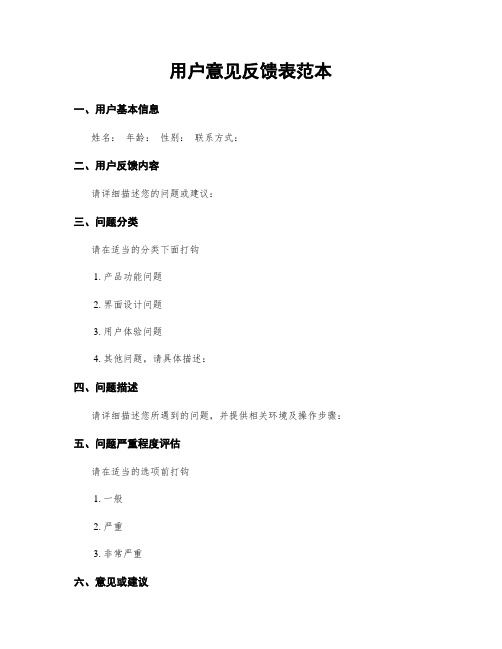 用户意见反馈表范本

一、用户基本信息

姓名： 年龄： 性别： 联系方式：

二、用户反馈内容

请详细描述您的问题或建议：

三、问题分类

请在适当的分类下面打钩

1. 产品功能问题

2. 界面设计问题

3. 用户体验问题

4. 其他问题，请具体描述：

四、问题描述

请详细描述您所遇到的问题，并提供相关环境及操作步骤：

五、问题严重程度评估

请在适当的选项前打钩

1. 一般

2. 严重

3. 非常严重

六、意见或建议